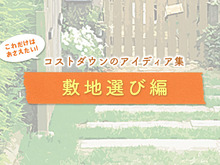 これだけは
おさえたい!

コストダウンのアイディア集

敷地選び編